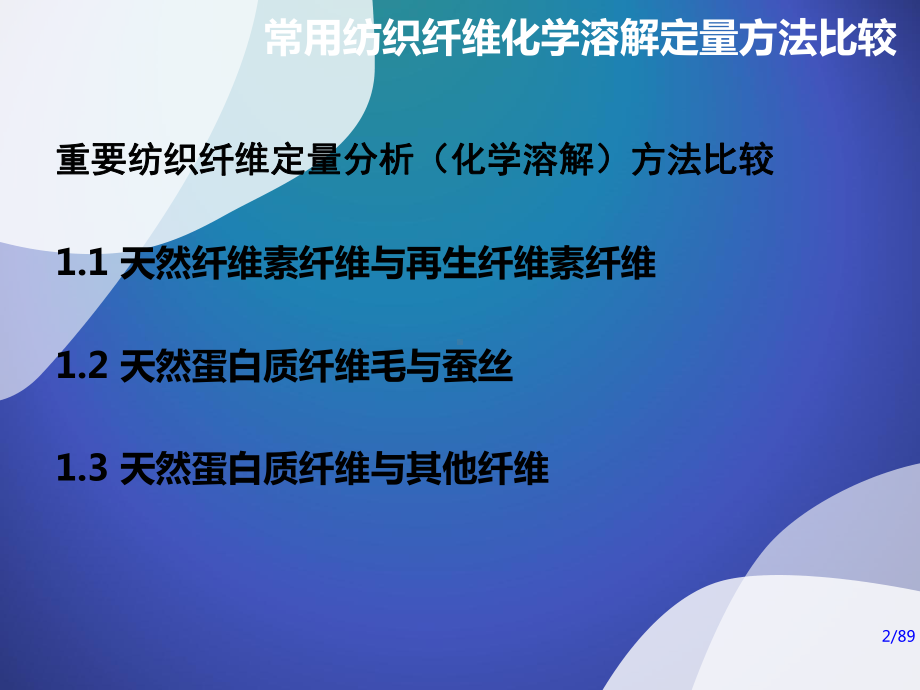 常用纺织纤维化学溶解定量方法比较

重要纺织纤维定量分析（化学溶解）方法比较

1.1 天然纤维素纤维与再生纤维素纤维

1.2 天然蛋白质纤维毛与蚕丝

1.3 天然蛋白质纤维与其他纤维

2/89